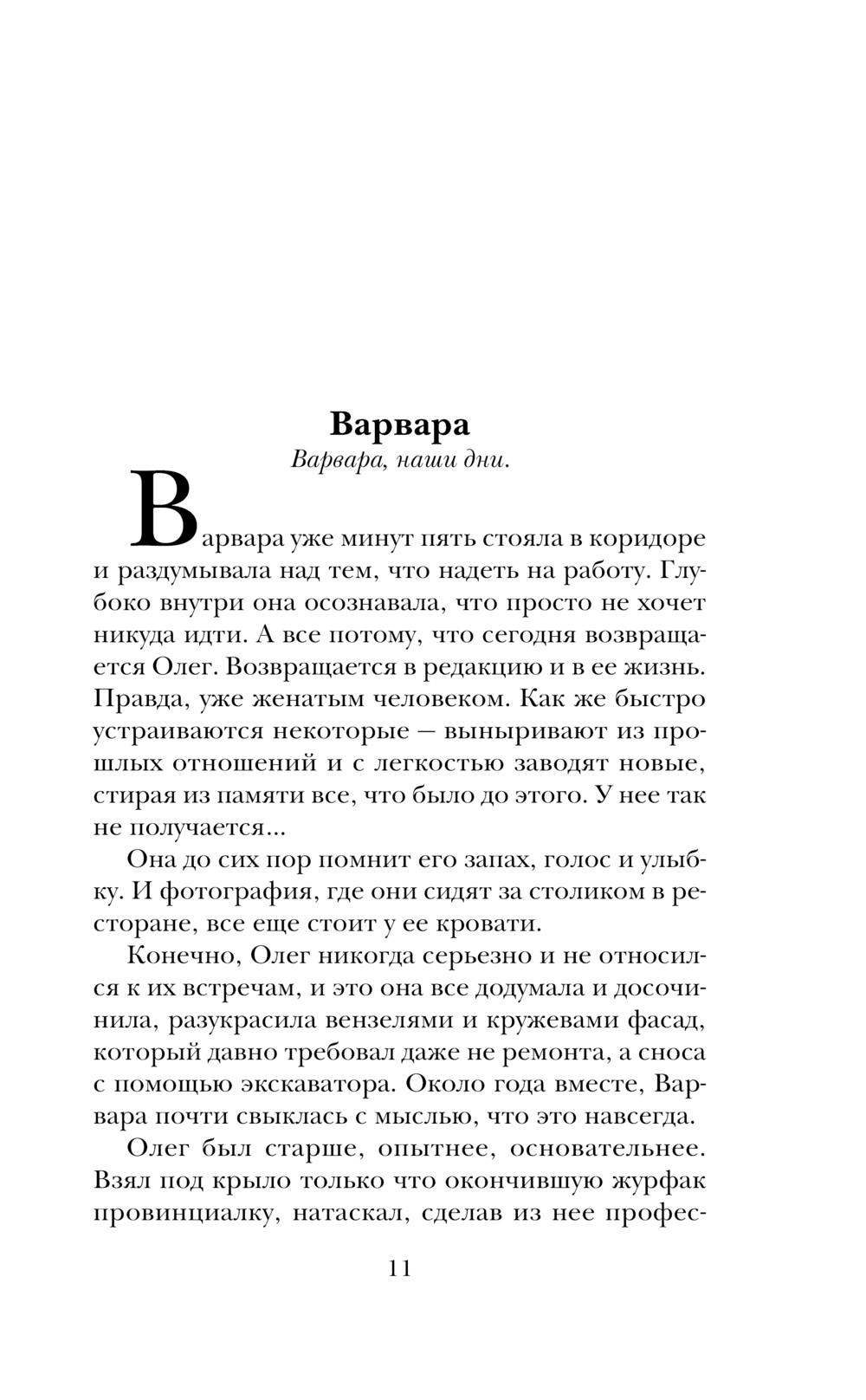 Варвара

Варвара, наши дни.

Варвара уже минут пять стояла в коридоре и раздумывала над тем, что надеть на работу. Глубоко внутри она осознавала, что просто не хочет никуда идти. А все потому, что сегодня возвращается Олег. Возвращается в редакцию и в ее жизнь. Правда, уже женатым человеком. Как же быстро устраиваются некоторые — выныривают из прошлых отношений и с легкостью заводят новые, стирая из памяти все, что было до этого. У нее так не получается...

Она до сих пор помнит его запах, голос и улыбку. И фотография, где они сидят за столиком в ресторане, все еще стоит у ее кровати.

Конечно, Олег никогда серьезно и не относился к их встречам, и это она все додумала и досочинила, разукрасила вензелями и кружевами фасад, который давно требовал даже не ремонта, а сноса с помощью экскаватора. Около года вместе, Варвара почти свыклась с мыслью, что это навсегда.

Олег был старше, опытнее, основательнее. Взял под крыло только что окончившую журфак провинциалку, натаскал, сделав из нее профес-

11